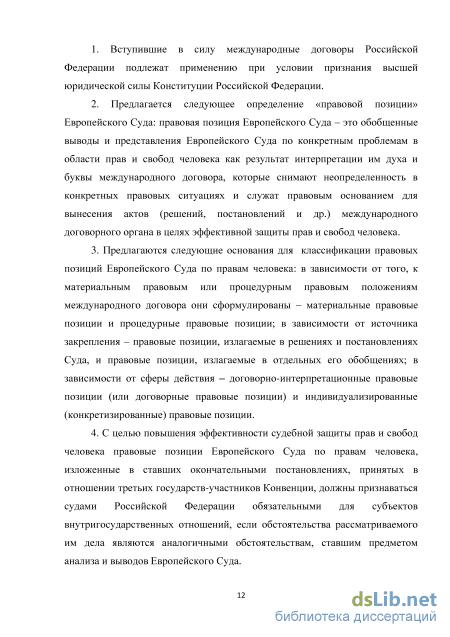 1. Вступившие в силу международные договоры Российской Федерации подлежат применению при условии признания высшей юридической силы Конституции Российской Федерации.

2. Предлагается следующее определение «правовой позиции» Европейского Суда: правовая позиция Европейского Суда – это обобщенные выводы и представления Европейского Суда по конкретным проблемам в области прав и свобод человека как результат интерпретации им духа и буквы международного договора, которые снимают неопределенность в конкретных правовых ситуациях и служат правовым основанием для вынесения актов (решений, постановлений и др.) международного договорного органа в целях эффективной защиты прав и свобод человека.

3. Предлагаются следующие основания для классификации правовых позиций Европейского Суда по правам человека: в зависимости от того, к материальным правовым или процедурным правовым положениям международного договора они сформулированы – материальные правовые позиции и процедурные правовые позиции; в зависимости от источника закрепления – правовые позиции, излагаемые в решениях и постановлениях Суда, и правовые позиции, излагаемые в отдельных его обобщениях; в зависимости от сферы действия – договорно-интерпретационные правовые позиции (или договорные правовые позиции) и индивидуализированные (конкретизированные) правовые позиции.

4. С целью повышения эффективности судебной защиты прав и свобод человека правовые позиции Европейского Суда по правам человека, изложенные в ставших окончательными постановлениях, принятых в отношении третьих государств-участников Конвенции, должны признаваться судами Российской Федерации обязательными для субъектов внутригосударственных отношений, если обстоятельства рассматриваемого им дела являются аналогичными обстоятельствам, ставшим предметом анализа и выводов Европейского Суда.

12

dsLib.net
библиотека диссертаций